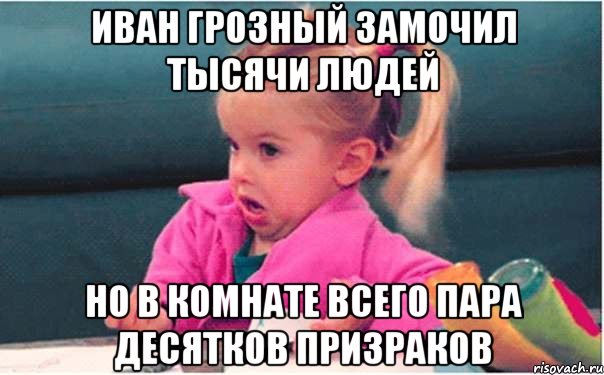 ИВАН ГРОЗНЫЙ ЗАМОЧИЛ ТЫСЯЧИ ЛЮДЕЙ

НО В КОМНАТЕ ВСЕГО ПАРА ДЕСЯТКОВ ПРИЗРАКОВ

risovach.ru